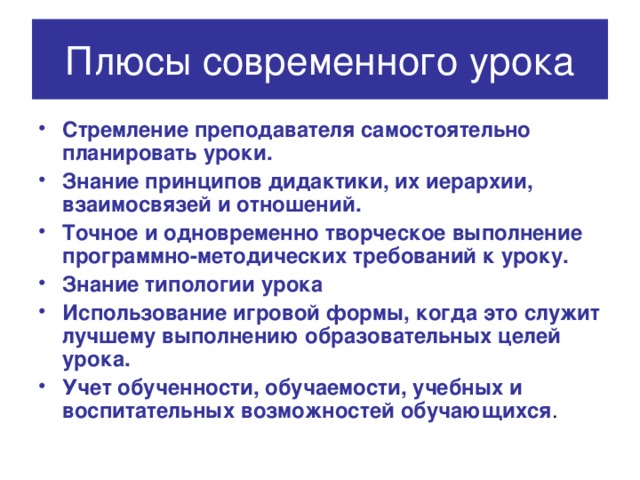 Плюсы современного урока

• Стремление преподавателя самостоятельно планировать уроки.
• Знание принципов дидактики, их иерархии, взаимосвязей и отношений.
• Точное и одновременно творческое выполнение программно-методических требований к уроку.
• Знание типологии урока
• Использование игровой формы, когда это служит лучшему выполнению образовательных целей урока.
• Учет обученности, обучаемости, учебных и воспитательных возможностей обучающихся.